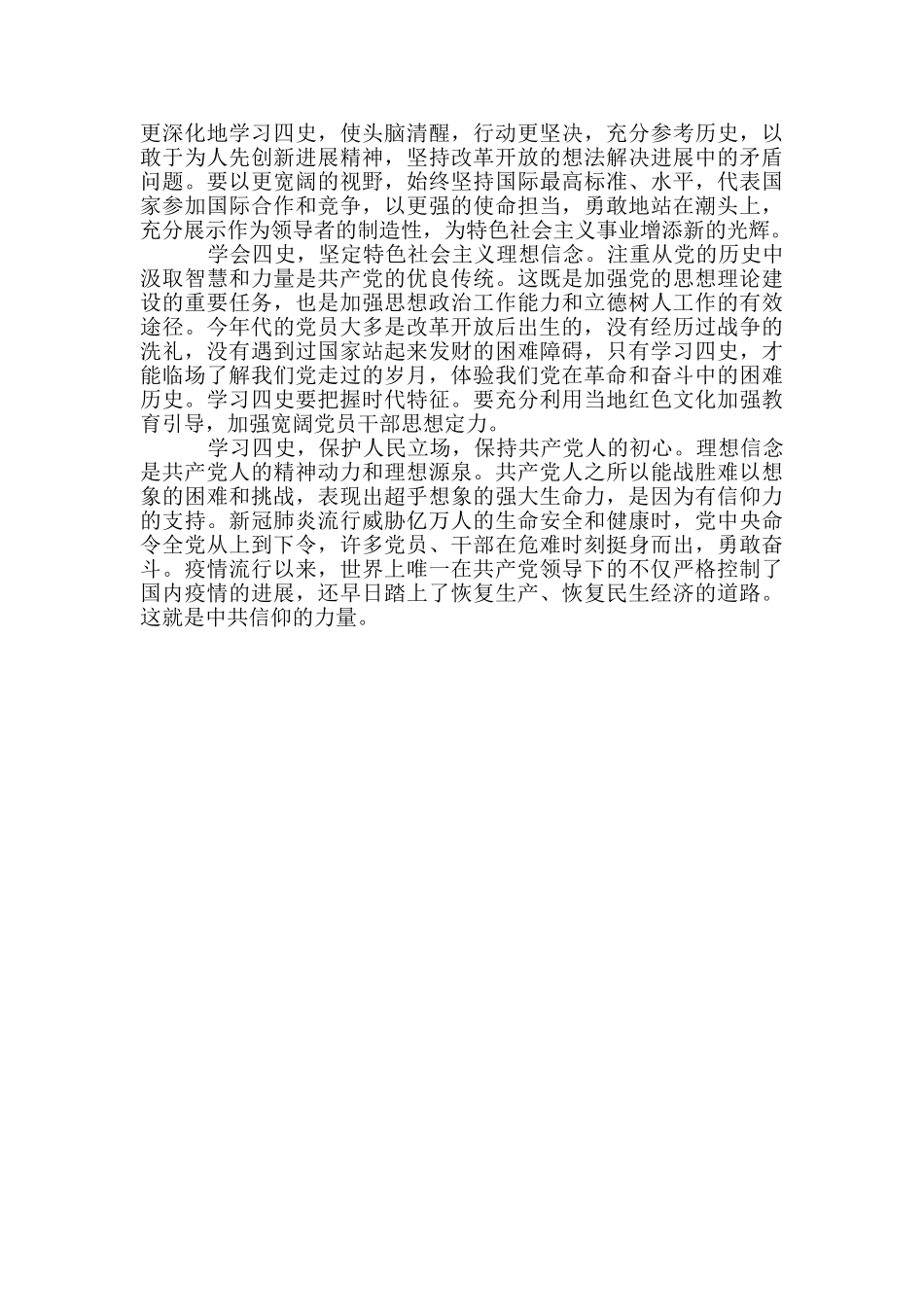 更深化地学习四史，使头脑清醒，行动更坚决，充分参考历史，以敢于为人先创新进展精神，坚持改革开放的想法解决进展中的矛盾问题。要以更宽阔的视野，始终坚持国际最高标准、水平，代表国家参加国际合作和竞争，以更强的使命担当，勇敢地站在潮头上，充分展示作为领导者的制造性，为特色社会主义事业增添新的光辉。

学会四史，坚定特色社会主义理想信念。注重从党的历史中汲取智慧和力量是共产党的优良传统。这既是加强党的思想理论建设的重要任务，也是加强思想政治工作能力和立德树人工作的有效途径。今年代的党员大多是改革开放后出生的，没有经历过战争的洗礼，没有遇到过国家站起来发财的困难障碍，只有学习四史，才能临场了解我们党走过的岁月，体验我们党在革命和奋斗中的困难历史。学习四史要把握时代特征。要充分利用当地红色文化加强教育引导，加强宽阔党员干部思想定力。

学习四史，保护人民立场，保持共产党人的初心。理想信念是共产党人的精神动力和理想源泉。共产党人之所以能战胜难以想象的困难和挑战，表现出超乎想象的强大生命力，是因为有信仰力的支持。新冠肺炎流行威胁亿万人的生命安全和健康时，党中央命令全党从上到下令，许多党员、干部在危难时刻挺身而出，勇敢奋斗。疫情流行以来，世界上唯一在共产党领导下的不仅严格控制了国内疫情的进展，还早日踏上了恢复生产、恢复民生经济的道路。这就是中共信仰的力量。